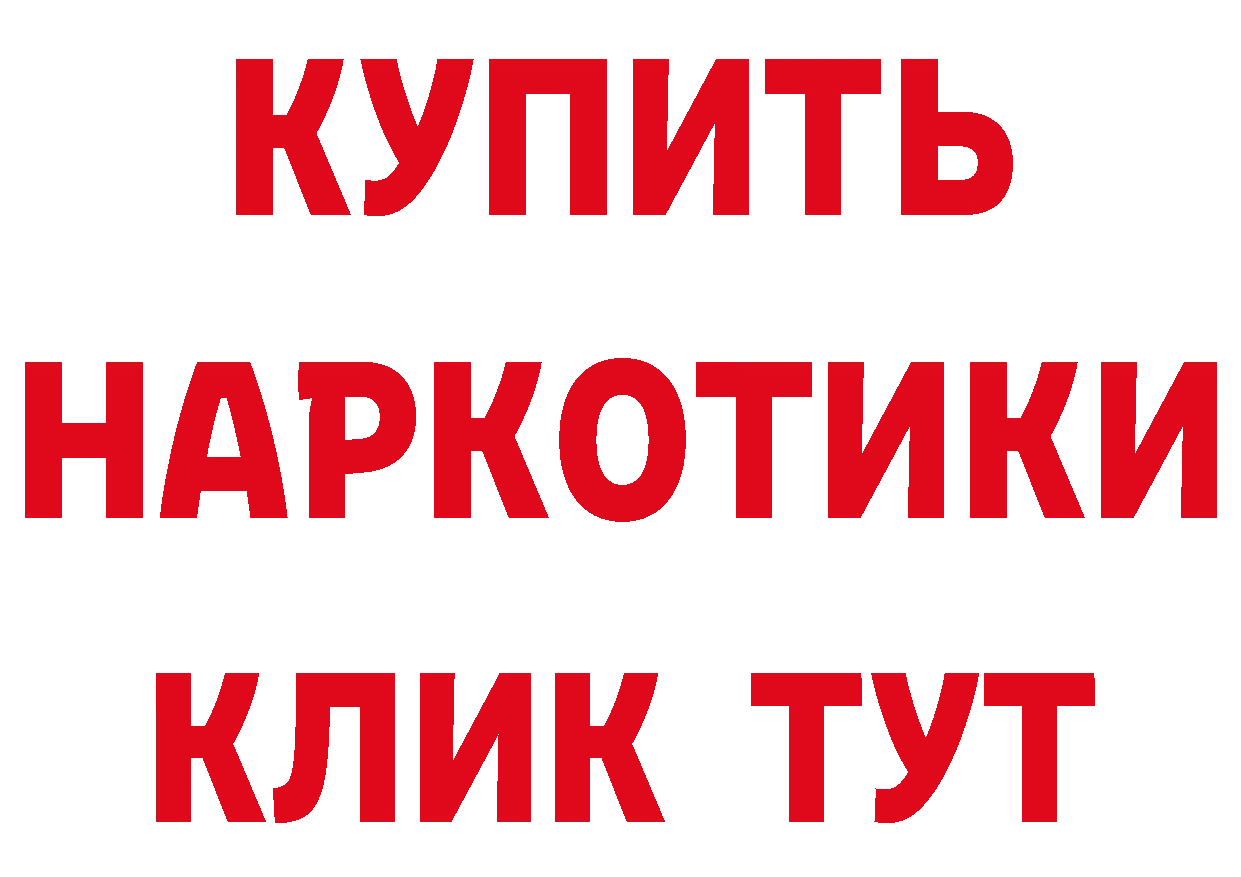 КУПИТЬ
НАРКОТИКИ
КЛИК ТУТ